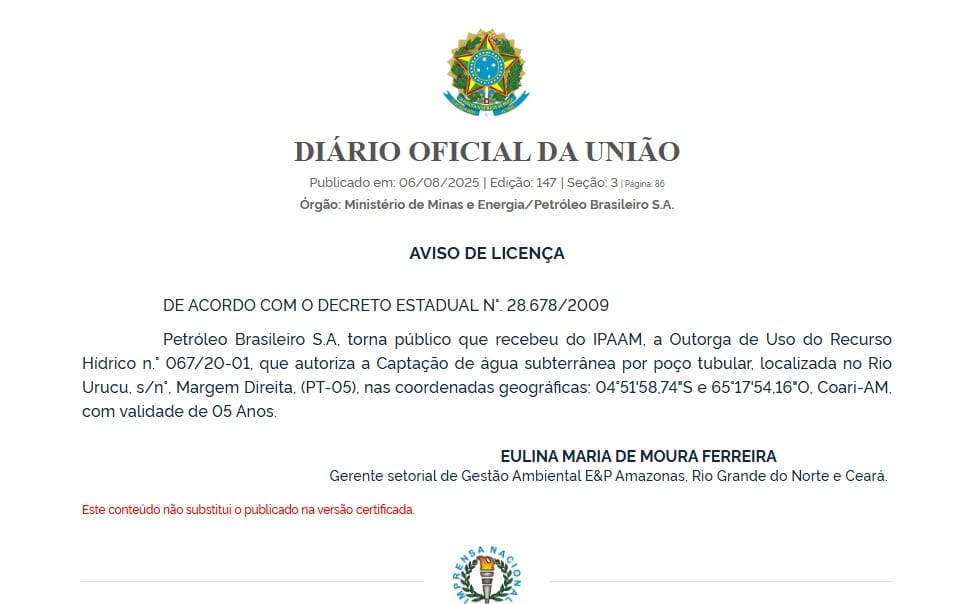 DIÁRIO OFICIAL DA UNIÃO

Publicado em: 06/08/2025 | Edição: 147 | Seção: 3 | Página: 86
Órgão: Ministério de Minas e Energia/Petróleo Brasileiro S.A.

AVISO DE LICENÇA

DE ACORDO COM O DECRETO ESTADUAL N°. 28.678/2009

Petróleo Brasileiro S.A, torna público que recebeu do IPAAM, a Outorga de Uso do Recurso Hídrico n.° 067/20-01, que autoriza a Captação de água subterrânea por poço tubular, localizada no Rio Urucu, s/n°, Margem Direita, (PT-05), nas coordenadas geográficas: 04°51'58,74"S e 65°17'54,16"O, Coari-AM, com validade de 05 Anos.

EULINA MARIA DE MOURA FERREIRA
Gerente setorial de Gestão Ambiental E&P Amazonas, Rio Grande do Norte e Ceará.

Este conteúdo não substitui o publicado na versão certificada.

IMPRENSA NACIONAL